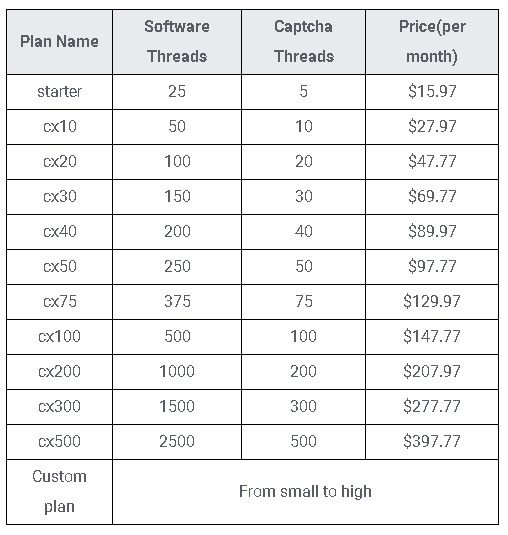 | Plan Name | Software Threads | Captcha Threads | Price(per month) |
|---|---|---|---|
| starter | 25 | 5 | \$15.97 |
| cx10 | 50 | 10 | \$27.97 |
| cx20 | 100 | 20 | \$47.77 |
| cx30 | 150 | 30 | \$69.77 |
| cx40 | 200 | 40 | \$89.97 |
| cx50 | 250 | 50 | \$97.77 |
| cx75 | 375 | 75 | \$129.97 |
| cx100 | 500 | 100 | \$147.77 |
| cx200 | 1000 | 200 | \$207.97 |
| cx300 | 1500 | 300 | \$277.77 |
| cx500 | 2500 | 500 | \$397.77 |
| Custom plan | From small to high | | |